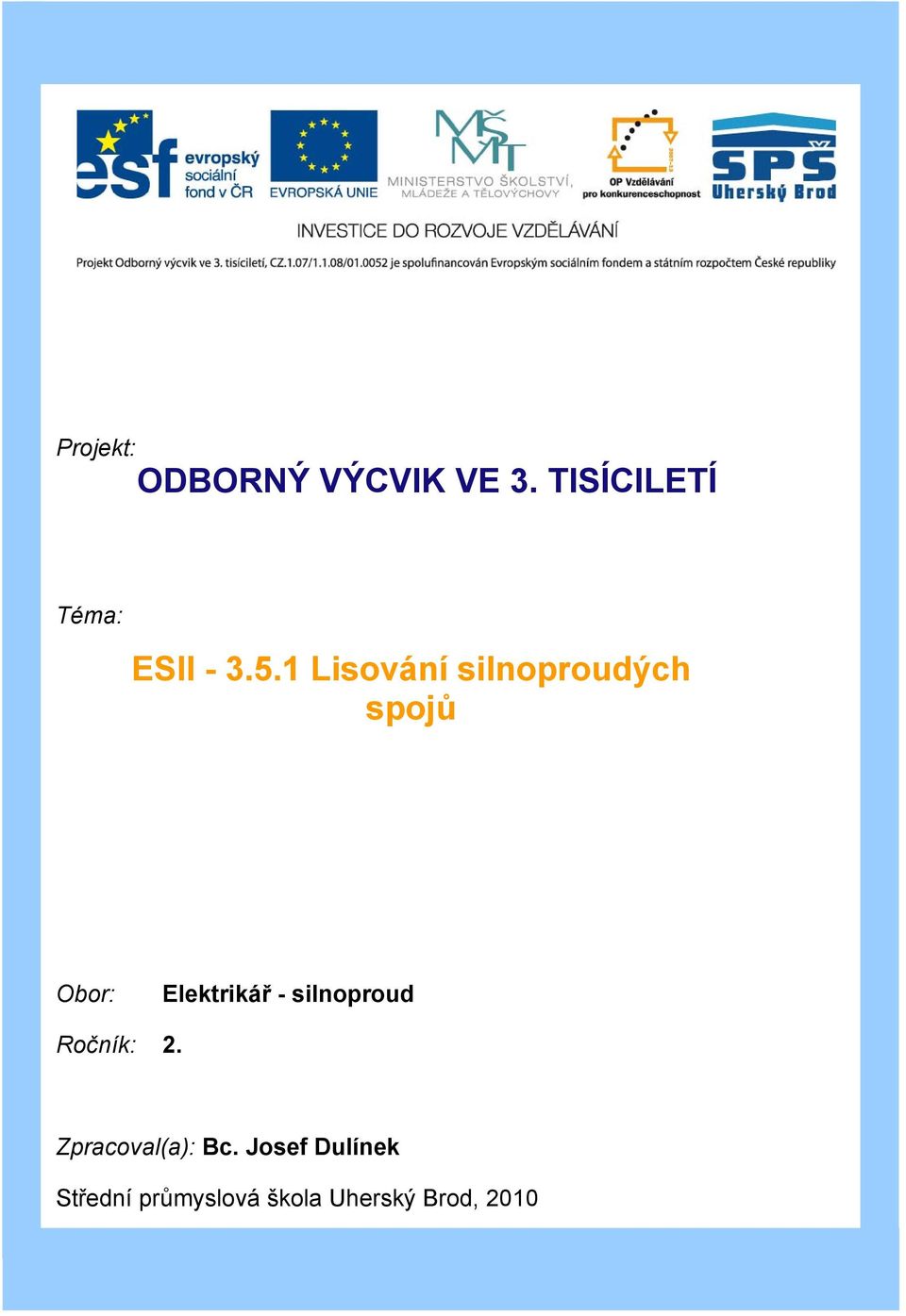 esf evropský sociální fond v ČR

EVROPSKÁ UNIE

MŠMT MINISTERSTVO ŠKOLSTVÍ, MLÁDEŽE A TĚLOVÝCHOVY

OP Vzdělávání pro konkurenceschopnost

SPŠ Uherský Brod

INVESTICE DO ROZVOJE VZDĚLÁVÁNÍ

Projekt Odborný výcvik ve 3. tisíciletí, CZ.1.07/1.1.08/01.0052 je spolufinancován Evropským sociálním fondem a státním rozpočtem České republiky

Projekt:

ODBORNÝ VÝCVIK VE 3. TISÍCILETÍ

Téma:

ESII - 3.5.1 Lisování silnoproudých spojů

Obor: Elektrikář - silnoproud

Ročník: 2.

Zpracoval(a): Bc. Josef Dulínek

Střední průmyslová škola Uherský Brod, 2010